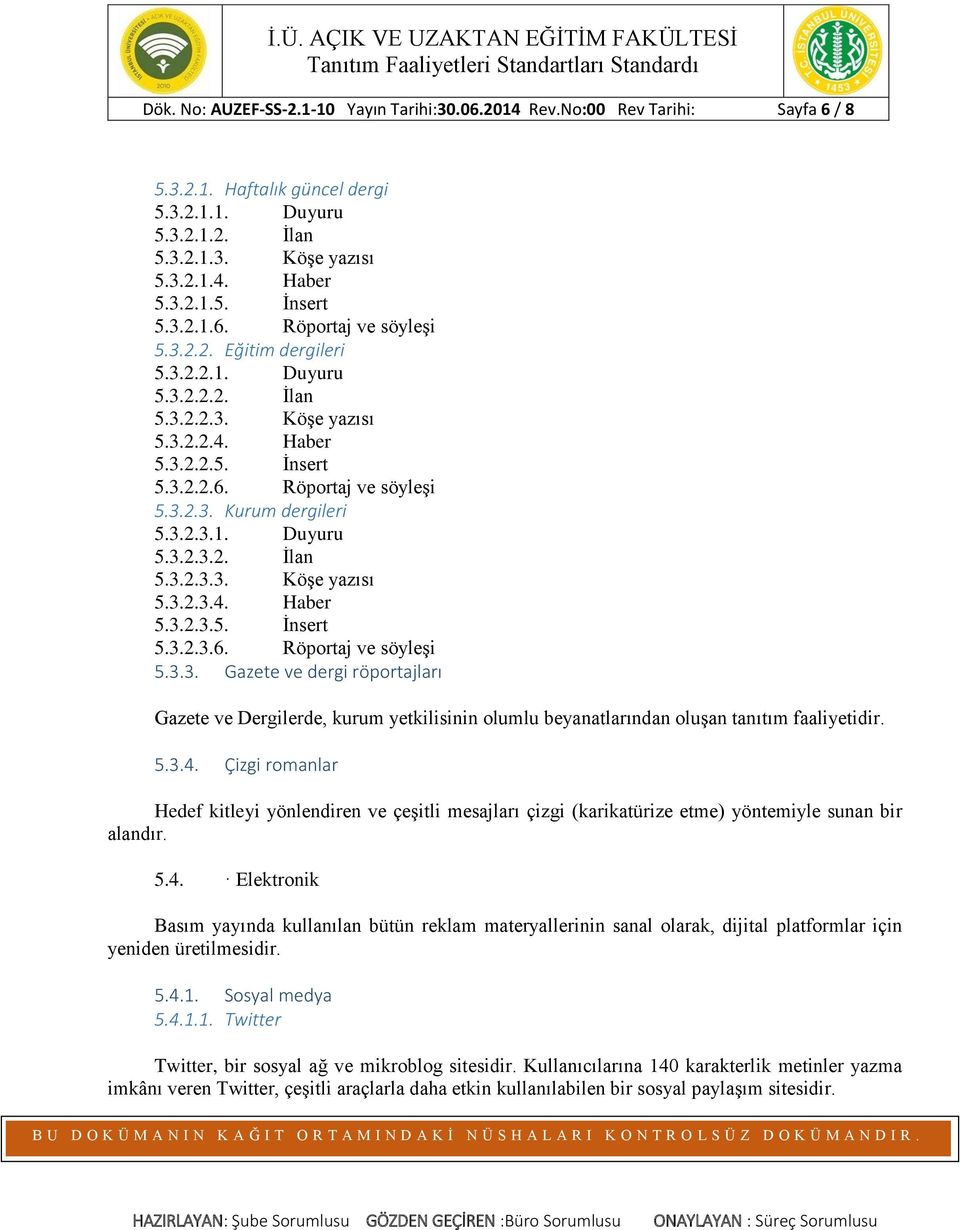 İ.Ü. AÇIK VE UZAKTAN EĞİTİM FAKÜLTESİ
Tanıtım Faaliyetleri Standartları Standardı

Dök. No: AUZEF-SS-2.1-10 Yayın Tarihi:30.06.2014 Rev.No:00 Rev Tarihi: Sayfa 6 / 8

5.3.2.1. Haftalık güncel dergi
5.3.2.1.1. Duyuru
5.3.2.1.2. İlan
5.3.2.1.3. Köşe yazısı
5.3.2.1.4. Haber
5.3.2.1.5. İnsert
5.3.2.1.6. Röportaj ve söyleşi
5.3.2.2. Eğitim dergileri
5.3.2.2.1. Duyuru
5.3.2.2.2. İlan
5.3.2.2.3. Köşe yazısı
5.3.2.2.4. Haber
5.3.2.2.5. İnsert
5.3.2.2.6. Röportaj ve söyleşi
5.3.2.3. Kurum dergileri
5.3.2.3.1. Duyuru
5.3.2.3.2. İlan
5.3.2.3.3. Köşe yazısı
5.3.2.3.4. Haber
5.3.2.3.5. İnsert
5.3.2.3.6. Röportaj ve söyleşi
5.3.3. Gazete ve dergi röportajları

Gazete ve Dergilerde, kurum yetkilisinin olumlu beyanatlarından oluşan tanıtım faaliyetidir.

5.3.4. Çizgi romanlar

Hedef kitleyi yönlendiren ve çeşitli mesajları çizgi (karikatürize etme) yöntemiyle sunan bir alandır.

5.4. · Elektronik

Basım yayında kullanılan bütün reklam materyallerinin sanal olarak, dijital platformlar için yeniden üretilmesidir.

5.4.1. Sosyal medya
5.4.1.1. Twitter

Twitter, bir sosyal ağ ve mikroblog sitesidir. Kullanıcılarına 140 karakterlik metinler yazma imkânı veren Twitter, çeşitli araçlarla daha etkin kullanılabilen bir sosyal paylaşım sitesidir.

BU DOKÜMANIN KAĞIT ORTAMINDAKİ NÜSHALARI KONTROLSÜZ DOKÜMANDIR.

HAZIRLAYAN: Şube Sorumlusu GÖZDEN GEÇİREN :Büro Sorumlusu ONAYLAYAN : Süreç Sorumlusu